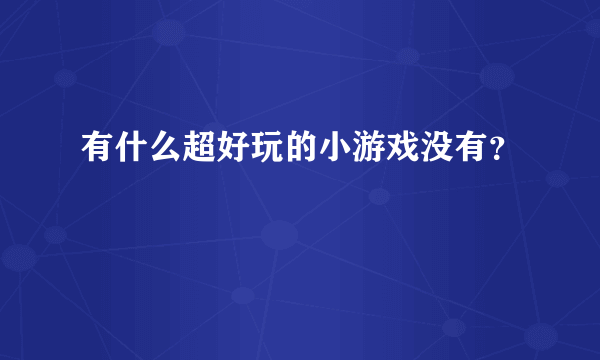 有什么超好玩的小游戏没有？